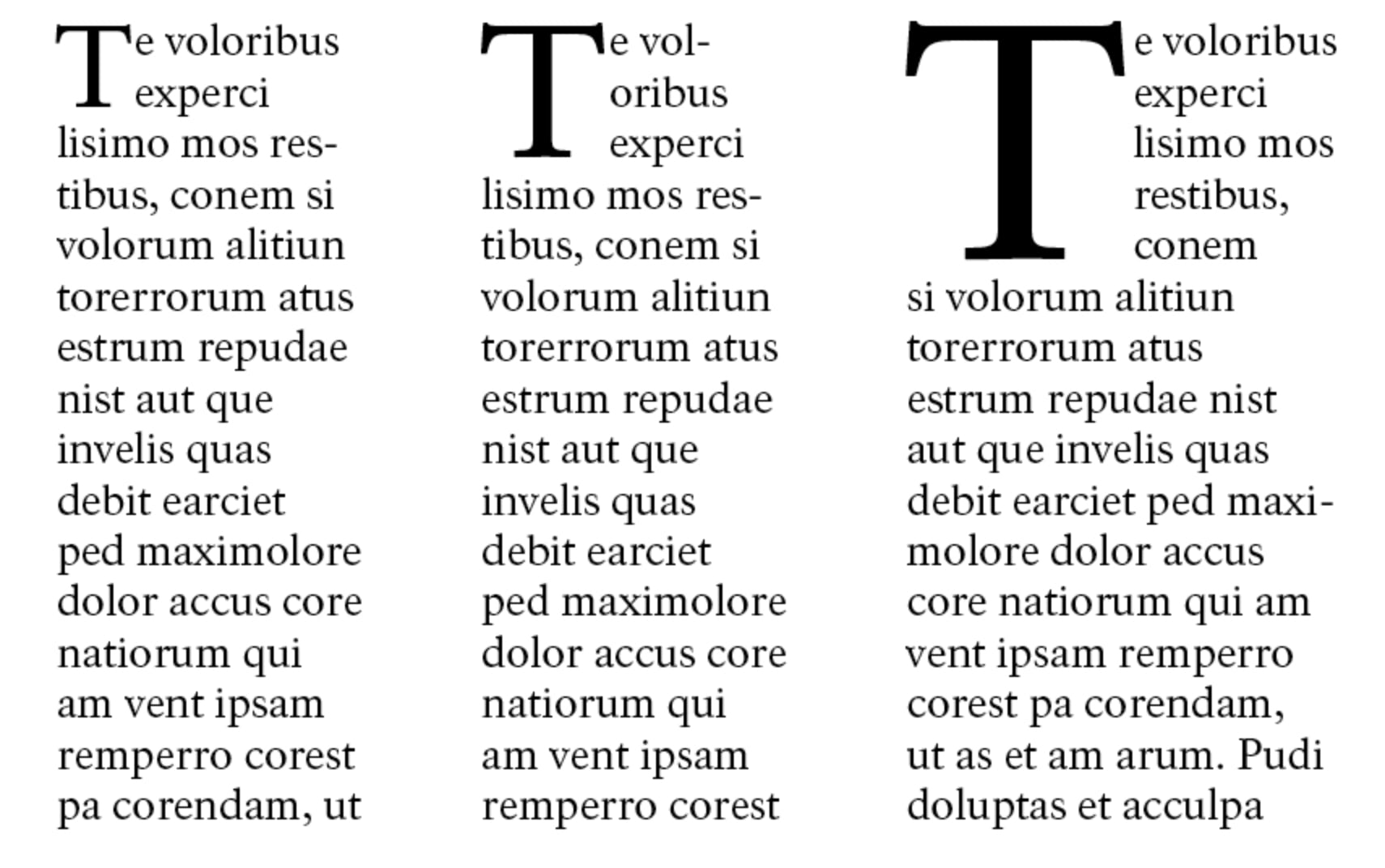 Te voloribus experci lisimo mos restibus, conem si volorum alitiun torerrorum atus estrum repudae nist aut que invelis quas debit earciet ped maximolore dolor accus core natiorum qui am vent ipsam remperro corest pa corendam, ut

Te voloribus experci lisimo mos restibus, conem si volorum alitiun torerrorum atus estrum repudae nist aut que invelis quas debit earciet ped maximolore dolor accus core natiorum qui am vent ipsam remperro corest

Te voloribus experci lisimo mos restibus, conem si volorum alitiun torerrorum atus estrum repudae nist aut que invelis quas debit earciet ped maximolore dolor accus core natiorum qui am vent ipsam remperro corest pa corendam, ut as et am arum. Pudi doluptas et acculpa